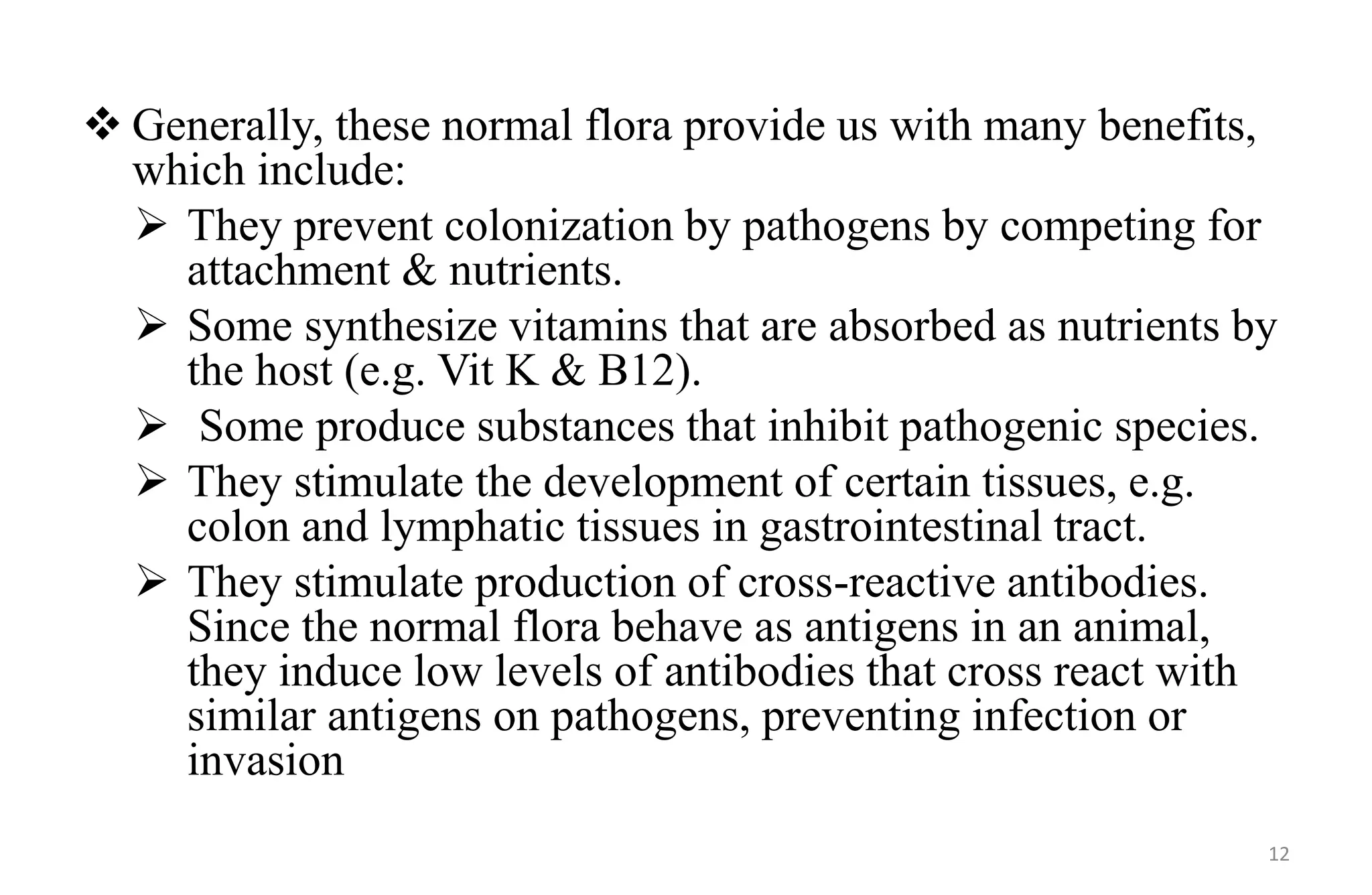 ❖ Generally, these normal flora provide us with many benefits, which include:

➢ They prevent colonization by pathogens by competing for attachment & nutrients.

➢ Some synthesize vitamins that are absorbed as nutrients by the host (e.g. Vit K & B12).

➢ Some produce substances that inhibit pathogenic species.

➢ They stimulate the development of certain tissues, e.g. colon and lymphatic tissues in gastrointestinal tract.

➢ They stimulate production of cross-reactive antibodies. Since the normal flora behave as antigens in an animal, they induce low levels of antibodies that cross react with similar antigens on pathogens, preventing infection or invasion

12